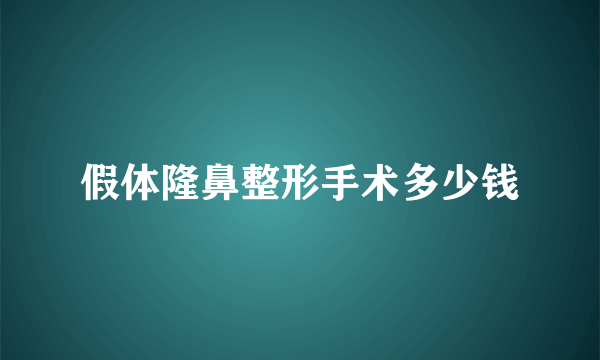 假体隆鼻整形手术多少钱